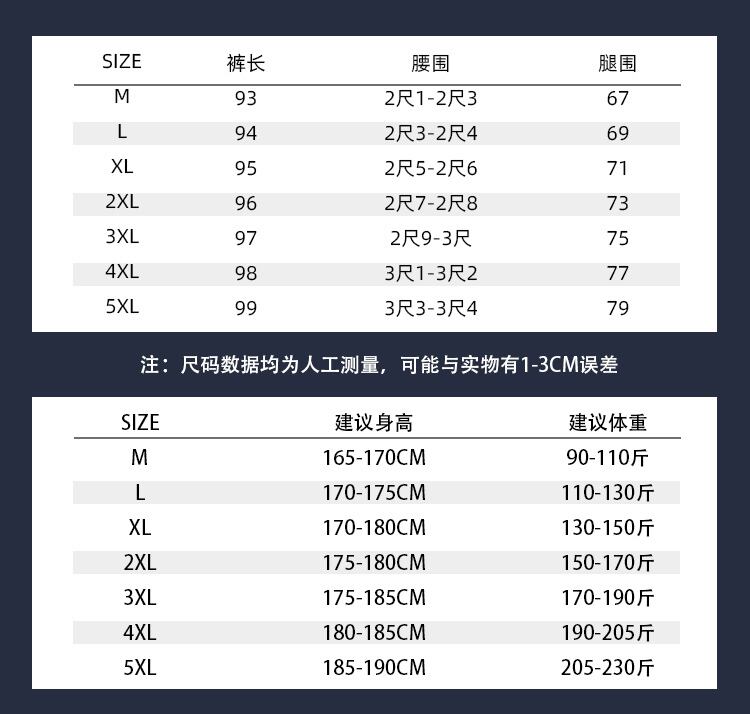 | SIZE | 裤长 | 腰围 | 腿围 |
|---|---|---|---|
| M | 93 | 2尺1-2尺3 | 67 |
| L | 94 | 2尺3-2尺4 | 69 |
| XL | 95 | 2尺5-2尺6 | 71 |
| 2XL | 96 | 2尺7-2尺8 | 73 |
| 3XL | 97 | 2尺9-3尺 | 75 |
| 4XL | 98 | 3尺1-3尺2 | 77 |
| 5XL | 99 | 3尺3-3尺4 | 79 |

注：尺码数据均为人工测量，可能与实物有1-3CM误差

| SIZE | 建议身高 | 建议体重 |
|---|---|---|
| M | 165-170CM | 90-110斤 |
| L | 170-175CM | 110-130斤 |
| XL | 170-180CM | 130-150斤 |
| 2XL | 175-180CM | 150-170斤 |
| 3XL | 175-185CM | 170-190斤 |
| 4XL | 180-185CM | 190-205斤 |
| 5XL | 185-190CM | 205-230斤 |